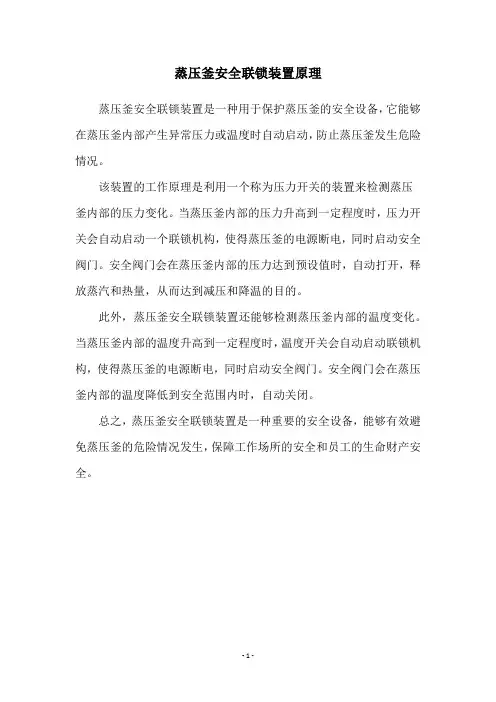 蒸压釜安全联锁装置原理

蒸压釜安全联锁装置是一种用于保护蒸压釜的安全设备，它能够在蒸压釜内部产生异常压力或温度时自动启动，防止蒸压釜发生危险情况。

该装置的工作原理是利用一个称为压力开关的装置来检测蒸压釜内部的压力变化。当蒸压釜内部的压力升高到一定程度时，压力开关会自动启动一个联锁机构，使得蒸压釜的电源断电，同时启动安全阀门。安全阀门会在蒸压釜内部的压力达到预设值时，自动打开，释放蒸汽和热量，从而达到减压和降温的目的。

此外，蒸压釜安全联锁装置还能够检测蒸压釜内部的温度变化。当蒸压釜内部的温度升高到一定程度时，温度开关会自动启动联锁机构，使得蒸压釜的电源断电，同时启动安全阀门。安全阀门会在蒸压釜内部的温度降低到安全范围内时，自动关闭。

总之，蒸压釜安全联锁装置是一种重要的安全设备，能够有效避免蒸压釜的危险情况发生，保障工作场所的安全和员工的生命财产安全。

- 1 -